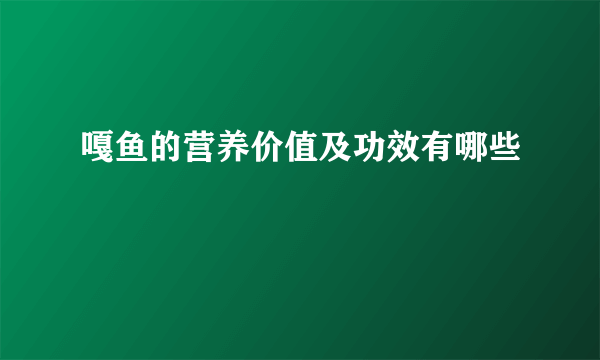 嘎鱼的营养价值及功效有哪些